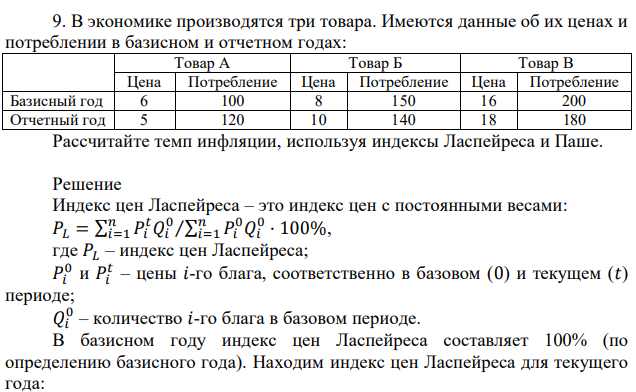 9. В экономике производятся три товара. Имеются данные об их ценах и потреблении в базисном и отчетном годах:

| | Товар А | | Товар Б | | Товар В | |
|---|---|---|---|---|---|---|
| | Цена | Потребление | Цена | Потребление | Цена | Потребление |
| Базисный год | 6 | 100 | 8 | 150 | 16 | 200 |
| Отчетный год | 5 | 120 | 10 | 140 | 18 | 180 |

Рассчитайте темп инфляции, используя индексы Ласпейреса и Паше.

Решение
Индекс цен Ласпейреса – это индекс цен с постоянными весами:
$P_L = \sum_{i=1}^{n} P_i^t Q_i^0 / \sum_{i=1}^{n} P_i^0 Q_i^0 \cdot 100\%$,
где $P_L$ – индекс цен Ласпейреса;
$P_i^0$ и $P_i^t$ – цены $i$-го блага, соответственно в базовом $(0)$ и текущем $(t)$ периоде;
$Q_i^0$ – количество $i$-го блага в базовом периоде.
В базисном году индекс цен Ласпейреса составляет 100% (по определению базисного года). Находим индекс цен Ласпейреса для текущего года: